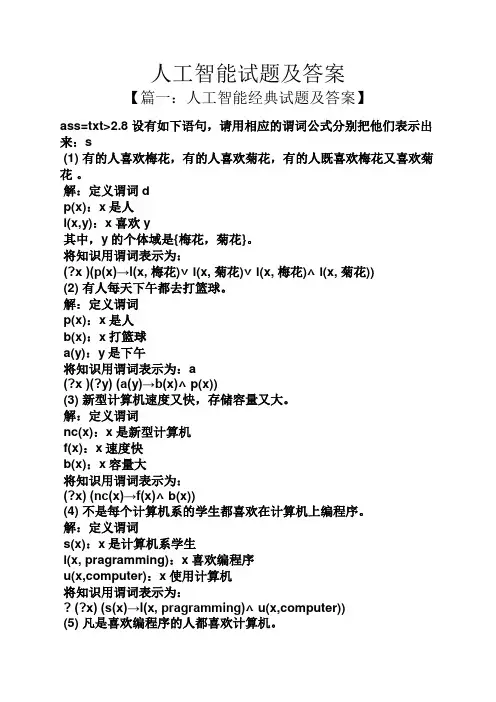 人工智能试题及答案
【篇一：人工智能经典试题及答案】

ass=txt>2.8 设有如下语句，请用相应的谓词公式分别把他们表示出来：s
(1) 有的人喜欢梅花，有的人喜欢菊花，有的人既喜欢梅花又喜欢菊花 。
解：定义谓词 d
p(x)：x 是人
l(x,y)：x 喜欢 y
其中，y 的个体域是{梅花，菊花}。
将知识用谓词表示为：
(?x )(p(x)→l(x, 梅花)∨ l(x, 菊花)∨ l(x, 梅花)∧ l(x, 菊花))
(2) 有人每天下午都去打篮球。
解：定义谓词
p(x)：x 是人
b(x)：x 打篮球
a(y)：y 是下午
将知识用谓词表示为：a
(?x )(?y) (a(y)→b(x)∧ p(x))
(3) 新型计算机速度又快，存储容量又大。
解：定义谓词
nc(x)：x 是新型计算机
f(x)：x 速度快
b(x)：x 容量大
将知识用谓词表示为：
(?x) (nc(x)→f(x)∧ b(x))
(4) 不是每个计算机系的学生都喜欢在计算机上编程序。
解：定义谓词
s(x)：x 是计算机系学生
l(x, pragramming)：x 喜欢编程序
u(x,computer)：x 使用计算机
将知识用谓词表示为：
? (?x) (s(x)→l(x, pragramming)∧ u(x,computer))
(5) 凡是喜欢编程序的人都喜欢计算机。